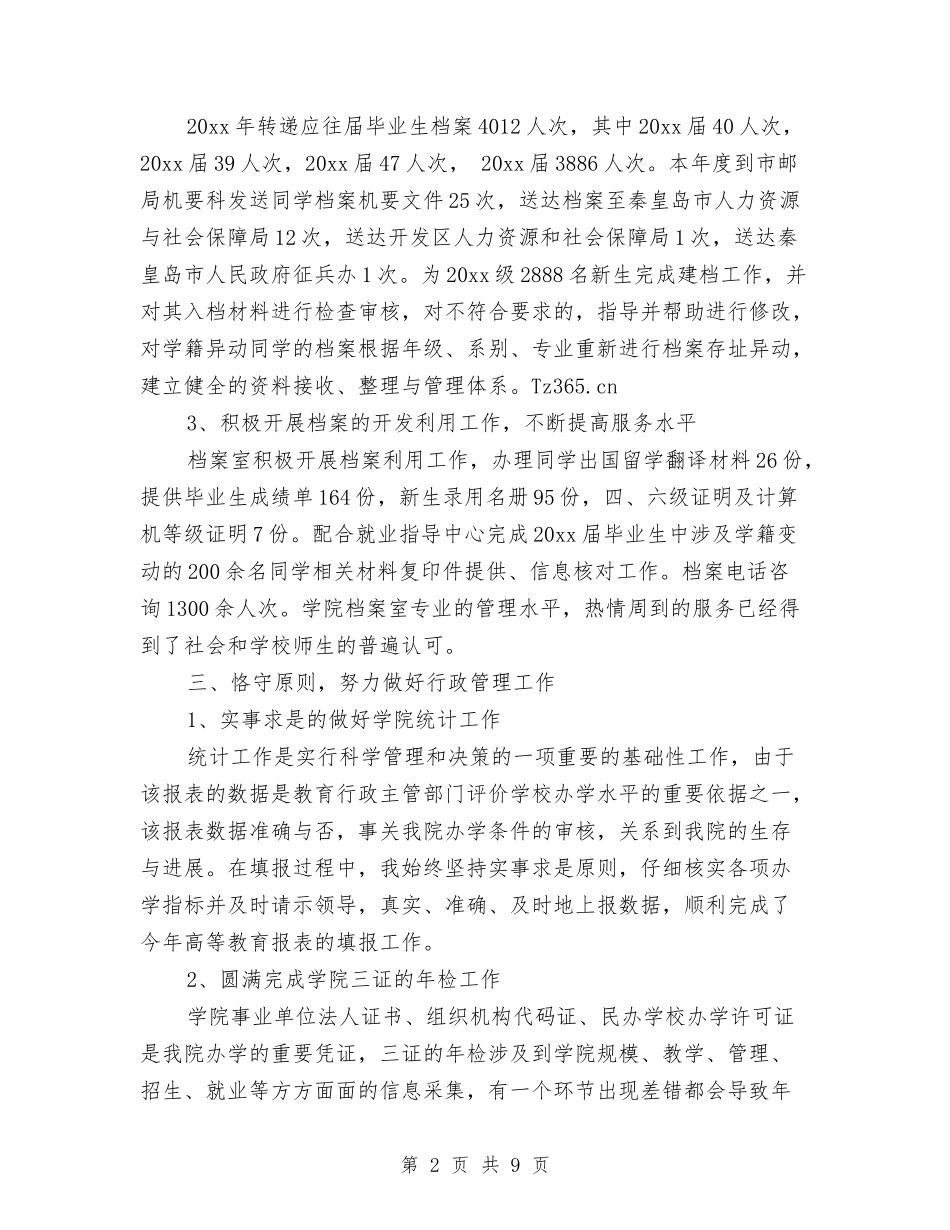 20xx 年转递应往届毕业生档案 4012 人次，其中 20xx 届 40 人次，20xx 届 39 人次，20xx 届 47 人次， 20xx 届 3886 人次。本年度到市邮局机要科发送同学档案机要文件 25 次，送达档案至秦皇岛市人力资源与社会保障局 12 次，送达开发区人力资源和社会保障局 1 次，送达秦皇岛市人民政府征兵办 1 次。为 20xx 级 2888 名新生完成建档工作，并对其入档材料进行检查审核，对不符合要求的，指导并帮助进行修改，对学籍异动同学的档案根据年级、系别、专业重新进行档案存址异动，建立健全的资料接收、整理与管理体系。Tz365.cn

3、积极开展档案的开发利用工作，不断提高服务水平

档案室积极开展档案利用工作，办理同学出国留学翻译材料 26 份，提供毕业生成绩单 164 份，新生录用名册 95 份，四、六级证明及计算机等级证明 7 份。配合就业指导中心完成 20xx 届毕业生中涉及学籍变动的 200 余名同学相关材料复印件提供、信息核对工作。档案电话咨询 1300 余人次。学院档案室专业的管理水平，热情周到的服务已经得到了社会和学校师生的普遍认可。

三、恪守原则，努力做好行政管理工作

1、实事求是的做好学院统计工作

统计工作是实行科学管理和决策的一项重要的基础性工作，由于该报表的数据是教育行政主管部门评价学校办学水平的重要依据之一，该报表数据准确与否，事关我院办学条件的审核，关系到我院的生存与进展。在填报过程中，我始终坚持实事求是原则，仔细核实各项办学指标并及时请示领导，真实、准确、及时地上报数据，顺利完成了今年高等教育报表的填报工作。

2、圆满完成学院三证的年检工作

学院事业单位法人证书、组织机构代码证、民办学校办学许可证是我院办学的重要凭证，三证的年检涉及到学院规模、教学、管理、招生、就业等方方面面的信息采集，有一个环节出现差错都会导致年

第 2 页 共 9 页